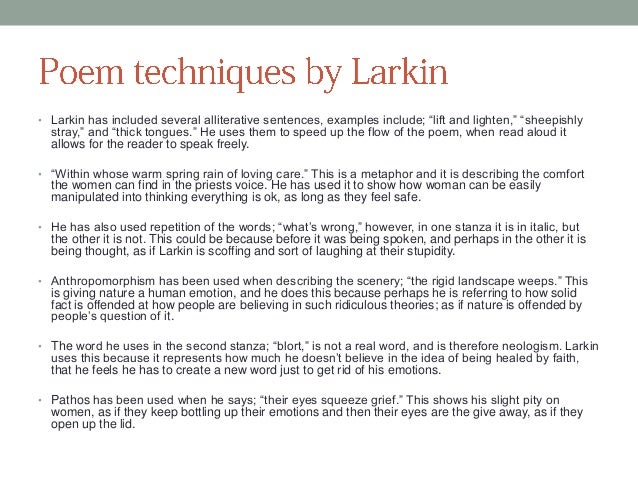 Poem techniques by Larkin

• Larkin has included several alliterative sentences, examples include; “lift and lighten,” “sheepishly stray,” and “thick tongues.” He uses them to speed up the flow of the poem, when read aloud it allows for the reader to speak freely.

• “Within whose warm spring rain of loving care.” This is a metaphor and it is describing the comfort the women can find in the priests voice. He has used it to show how woman can be easily manipulated into thinking everything is ok, as long as they feel safe.

• He has also used repetition of the words; “what’s wrong,” however, in one stanza it is in italic, but the other it is not. This could be because before it was being spoken, and perhaps in the other it is being thought, as if Larkin is scoffing and sort of laughing at their stupidity.

• Anthropomorphism has been used when describing the scenery; “the rigid landscape weeps.” This is giving nature a human emotion, and he does this because perhaps he is referring to how solid fact is offended at how people are believing in such ridiculous theories; as if nature is offended by people’s question of it.

• The word he uses in the second stanza; “blort,” is not a real word, and is therefore neologism. Larkin uses this because it represents how much he doesn’t believe in the idea of being healed by faith, that he feels he has to create a new word just to get rid of his emotions.

• Pathos has been used when he says; “their eyes squeeze grief.” This shows his slight pity on women, as if they keep bottling up their emotions and then their eyes are the give away, as if they open up the lid.